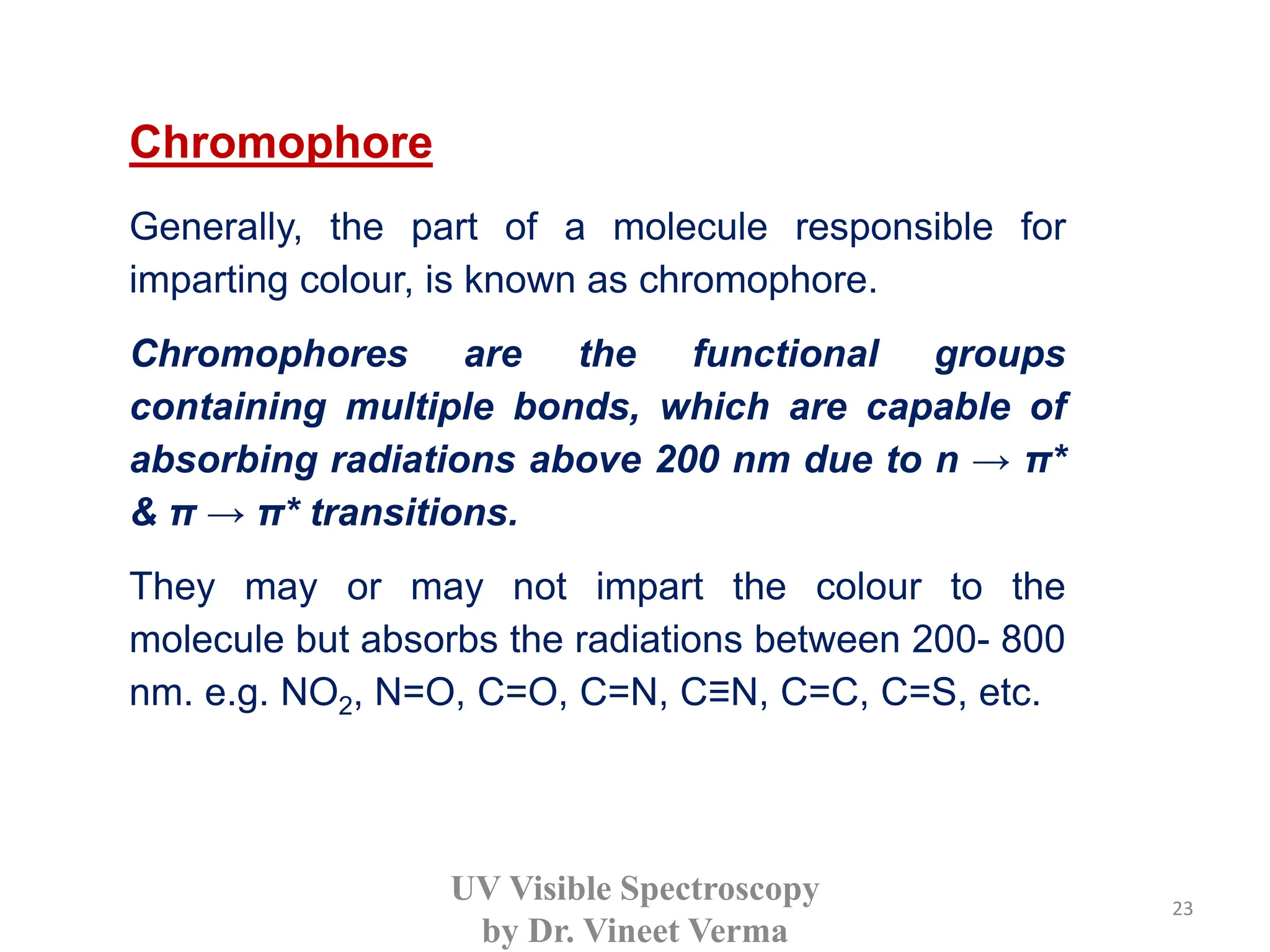 Chromophore

Generally, the part of a molecule responsible for imparting colour, is known as chromophore.

Chromophores are the functional groups containing multiple bonds, which are capable of absorbing radiations above 200 nm due to $n \rightarrow \pi^*$ & $\pi \rightarrow \pi^*$ transitions.

They may or may not impart the colour to the molecule but absorbs the radiations between 200- 800 nm. e.g. $NO_2$, N=O, C=O, C=N, C≡N, C=C, C=S, etc.

UV Visible Spectroscopy
by Dr. Vineet Verma

23